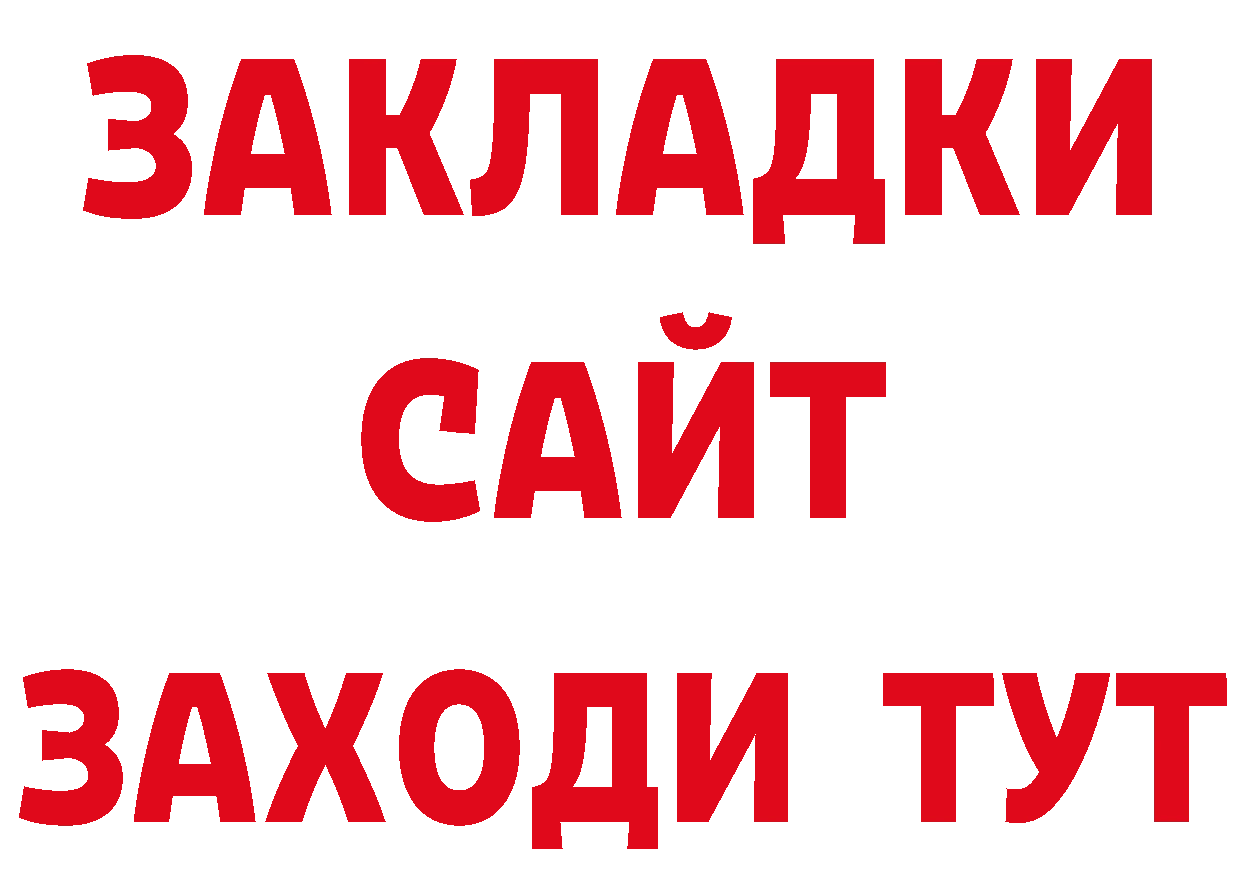 ЗАКЛАДКИ
САЙТ
ЗАХОДИ ТУТ